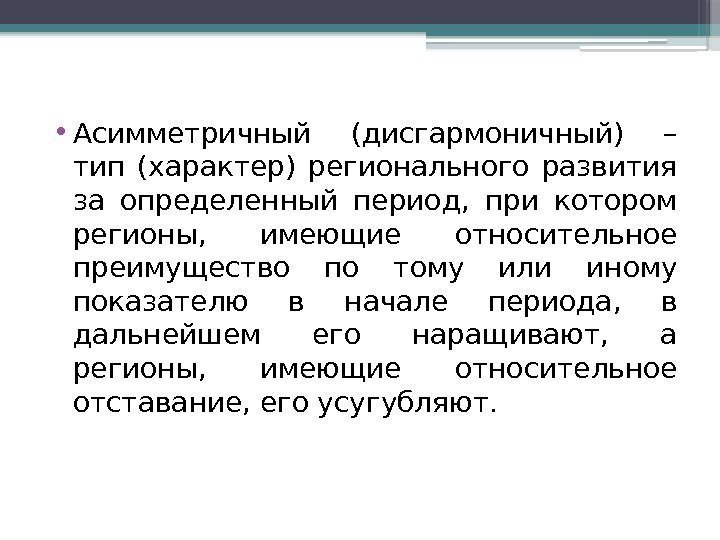 • Асимметричный (дисгармоничный) – тип (характер) регионального развития за определенный период, при котором регионы, имеющие относительное преимущество по тому или иному показателю в начале периода, в дальнейшем его наращивают, а регионы, имеющие относительное отставание, его усугубляют.